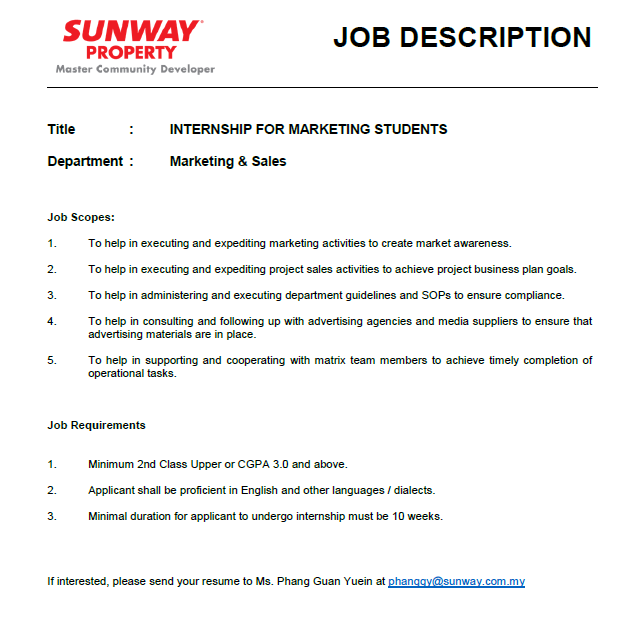 SUNWAY
PROPERTY
Master Community Developer

JOB DESCRIPTION

Title : INTERNSHIP FOR MARKETING STUDENTS

Department : Marketing & Sales

Job Scopes:

1. To help in executing and expediting marketing activities to create market awareness.

2. To help in executing and expediting project sales activities to achieve project business plan goals.

3. To help in administering and executing department guidelines and SOPs to ensure compliance.

4. To help in consulting and following up with advertising agencies and media suppliers to ensure that advertising materials are in place.

5. To help in supporting and cooperating with matrix team members to achieve timely completion of operational tasks.

Job Requirements

1. Minimum 2nd Class Upper or CGPA 3.0 and above.

2. Applicant shall be proficient in English and other languages / dialects.

3. Minimal duration for applicant to undergo internship must be 10 weeks.

If interested, please send your resume to Ms. Phang Guan Yuein at phanggy@sunway.com.my